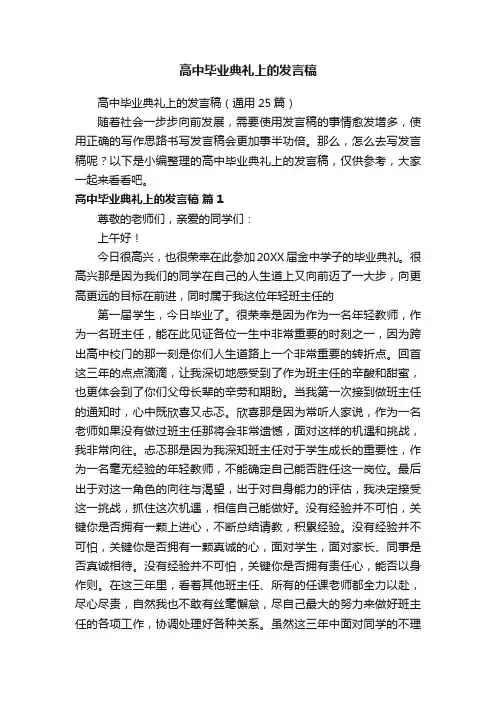 高中毕业典礼上的发言稿

高中毕业典礼上的发言稿（通用 25 篇）

随着社会一步步向前发展，需要使用发言稿的事情愈发增多，使用正确的写作思路书写发言稿会更加事半功倍。那么，怎么去写发言稿呢？以下是小编整理的高中毕业典礼上的发言稿，仅供参考，大家一起来看看吧。

高中毕业典礼上的发言稿 篇 1

尊敬的老师们，亲爱的同学们：

上午好！

今日很高兴，也很荣幸在此参加 20XX 届金中学子的毕业典礼。很高兴那是因为我们的同学在自己的人生道上又向前迈了一大步，向更高更远的目标在前进，同时属于我这位年轻班主任的

第一届学生，今日毕业了。很荣幸是因为作为一名年轻教师，作为一名班主任，能在此见证各位一生中非常重要的时刻之一，因为跨出高中校门的那一刻是你们人生道路上一个非常重要的转折点。回首这三年的点点滴滴，让我深切地感受到了作为班主任的辛酸和甜蜜，也更体会到了你们父母长辈的辛劳和期盼。当我第一次接到做班主任的通知时，心中既欣喜又忐忑。欣喜那是因为常听人家说，作为一名老师如果没有做过班主任那将会非常遗憾，面对这样的机遇和挑战，我非常向往。忐忑那是因为我深知班主任对于学生成长的重要性，作为一名毫无经验的年轻教师，不能确定自己能否胜任这一岗位。最后出于对这一角色的向往与渴望，出于对自身能力的评估，我决定接受这一挑战，抓住这次机遇，相信自己能做好。没有经验并不可怕，关键你是否拥有一颗上进心，不断总结请教，积累经验。没有经验并不可怕，关键你是否拥有一颗真诚的心，面对学生，面对家长、同事是否真诚相待。没有经验并不可怕，关键你是否拥有责任心，能否以身作则。在这三年里，看着其他班主任、所有的任课老师都全力以赴，尽心尽责，自然我也不敢有丝毫懈怠，尽自己最大的努力来做好班主任的各项工作，协调处理好各种关系。虽然这三年中面对同学的不理